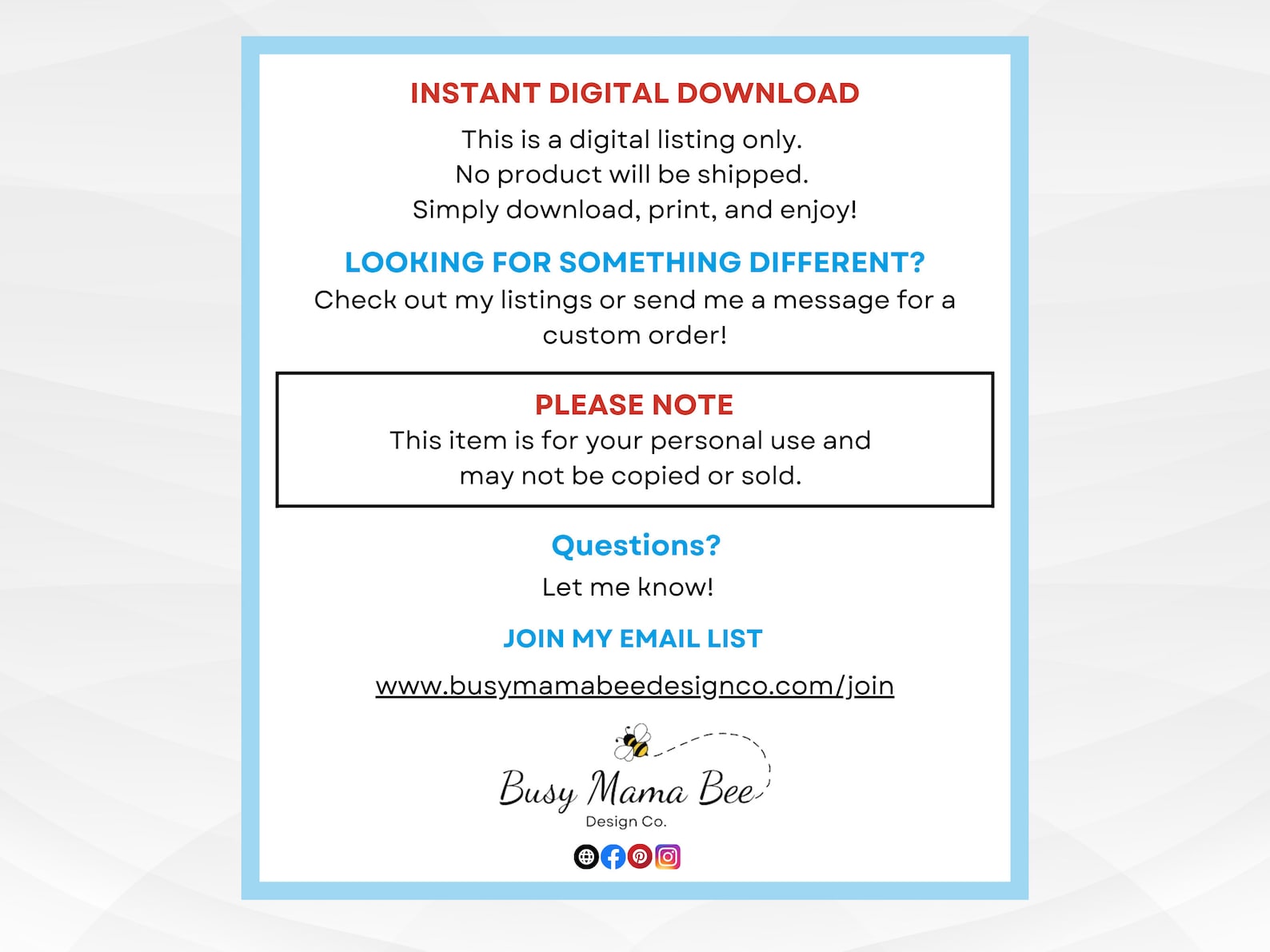 INSTANT DIGITAL DOWNLOAD

This is a digital listing only.
No product will be shipped.
Simply download, print, and enjoy!

LOOKING FOR SOMETHING DIFFERENT?

Check out my listings or send me a message for a custom order!

PLEASE NOTE

This item is for your personal use and may not be copied or sold.

Questions?

Let me know!

JOIN MY EMAIL LIST

www.busymamabeedesignco.com/join

Busy Mama Bee
Design Co.